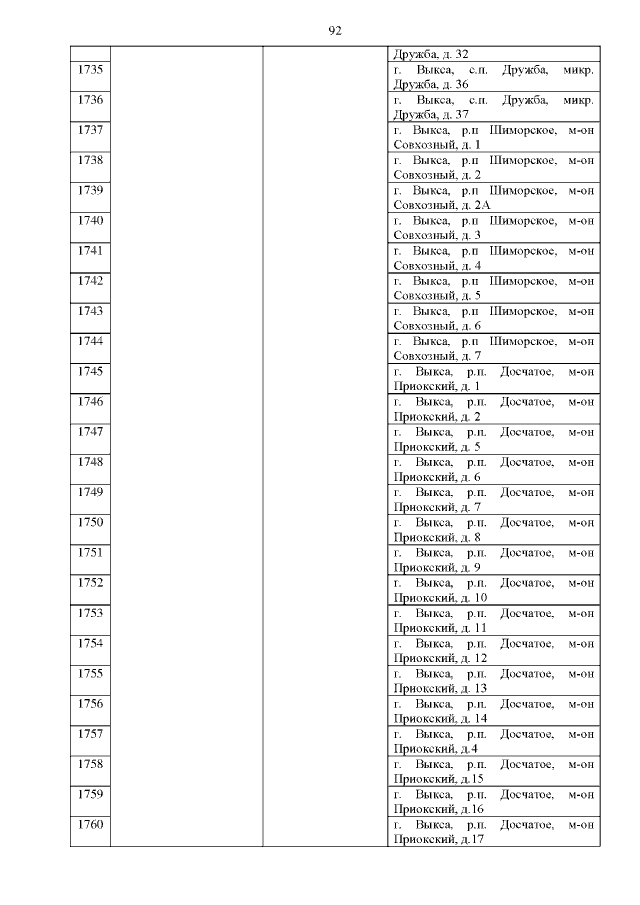 92

|  |  |  | Дружба, д. 32 |
|---|---|---|---|
| 1735 |  |  | г. Выкса, с.п. Дружба, микр. Дружба, д. 36 |
| 1736 |  |  | г. Выкса, с.п. Дружба, микр. Дружба, д. 37 |
| 1737 |  |  | г. Выкса, р.п Шиморское, м-он Совхозный, д. 1 |
| 1738 |  |  | г. Выкса, р.п Шиморское, м-он Совхозный, д. 2 |
| 1739 |  |  | г. Выкса, р.п Шиморское, м-он Совхозный, д. 2А |
| 1740 |  |  | г. Выкса, р.п Шиморское, м-он Совхозный, д. 3 |
| 1741 |  |  | г. Выкса, р.п Шиморское, м-он Совхозный, д. 4 |
| 1742 |  |  | г. Выкса, р.п Шиморское, м-он Совхозный, д. 5 |
| 1743 |  |  | г. Выкса, р.п Шиморское, м-он Совхозный, д. 6 |
| 1744 |  |  | г. Выкса, р.п Шиморское, м-он Совхозный, д. 7 |
| 1745 |  |  | г. Выкса, р.п. Досчатое, м-он Приокский, д. 1 |
| 1746 |  |  | г. Выкса, р.п. Досчатое, м-он Приокский, д. 2 |
| 1747 |  |  | г. Выкса, р.п. Досчатое, м-он Приокский, д. 5 |
| 1748 |  |  | г. Выкса, р.п. Досчатое, м-он Приокский, д. 6 |
| 1749 |  |  | г. Выкса, р.п. Досчатое, м-он Приокский, д. 7 |
| 1750 |  |  | г. Выкса, р.п. Досчатое, м-он Приокский, д. 8 |
| 1751 |  |  | г. Выкса, р.п. Досчатое, м-он Приокский, д. 9 |
| 1752 |  |  | г. Выкса, р.п. Досчатое, м-он Приокский, д. 10 |
| 1753 |  |  | г. Выкса, р.п. Досчатое, м-он Приокский, д. 11 |
| 1754 |  |  | г. Выкса, р.п. Досчатое, м-он Приокский, д. 12 |
| 1755 |  |  | г. Выкса, р.п. Досчатое, м-он Приокский, д. 13 |
| 1756 |  |  | г. Выкса, р.п. Досчатое, м-он Приокский, д. 14 |
| 1757 |  |  | г. Выкса, р.п. Досчатое, м-он Приокский, д.4 |
| 1758 |  |  | г. Выкса, р.п. Досчатое, м-он Приокский, д.15 |
| 1759 |  |  | г. Выкса, р.п. Досчатое, м-он Приокский, д.16 |
| 1760 |  |  | г. Выкса, р.п. Досчатое, м-он Приокский, д.17 |